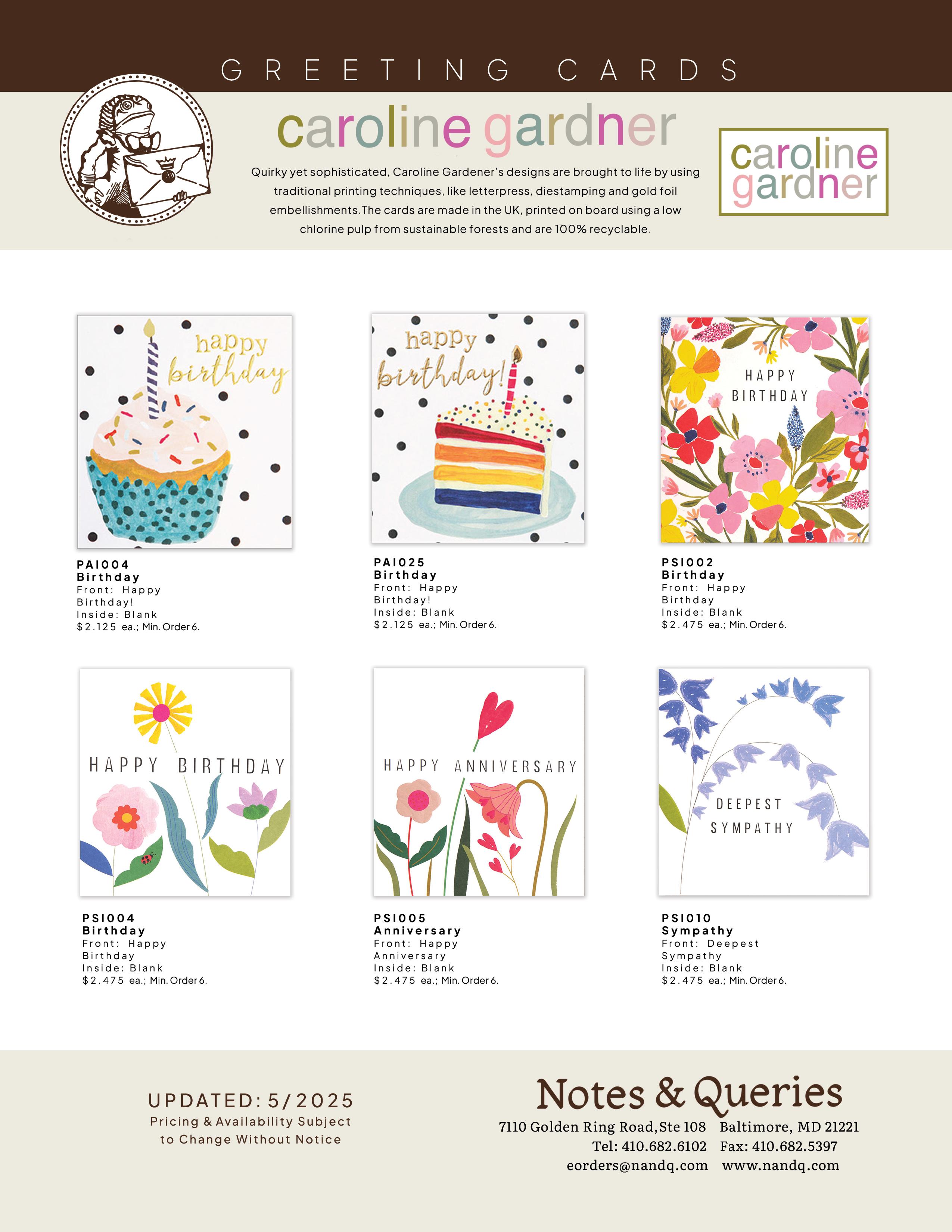 GREETING CARDS

caroline gardner

Quirky yet sophisticated, Caroline Gardener's designs are brought to life by using traditional printing techniques, like letterpress, diestamping and gold foil embellishments.The cards are made in the UK, printed on board using a low chlorine pulp from sustainable forests and are 100% recyclable.

caroline gardner

happy birthday

PAI004
Birthday
Front: Happy Birthday!
Inside: Blank
$2.125 ea.; Min. Order 6.

happy birthday!

PAI025
Birthday
Front: Happy Birthday!
Inside: Blank
$2.125 ea.; Min. Order 6.

HAPPY BIRTHDAY

PSI002
Birthday
Front: Happy Birthday
Inside: Blank
$2.475 ea.; Min. Order 6.

HAPPY BIRTHDAY

PSI004
Birthday
Front: Happy Birthday
Inside: Blank
$2.475 ea.; Min. Order 6.

HAPPY ANNIVERSARY

PSI005
Anniversary
Front: Happy Anniversary
Inside: Blank
$2.475 ea.; Min. Order 6.

DEEPEST SYMPATHY

PSI010
Sympathy
Front: Deepest Sympathy
Inside: Blank
$2.475 ea.; Min. Order 6.

UPDATED: 5/2025
Pricing & Availability Subject to Change Without Notice

Notes & Queries
7110 Golden Ring Road,Ste 108 Baltimore, MD 21221
Tel: 410.682.6102 Fax: 410.682.5397
eorders@nandq.com www.nandq.com